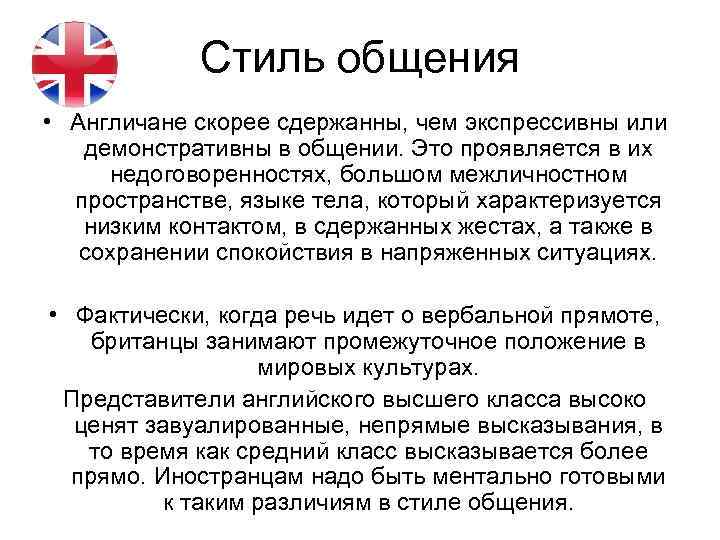 Стиль общения

• Англичане скорее сдержанны, чем экспрессивны или демонстративны в общении. Это проявляется в их недоговоренностях, большом межличностном пространстве, языке тела, который характеризуется низким контактом, в сдержанных жестах, а также в сохранении спокойствия в напряженных ситуациях.

• Фактически, когда речь идет о вербальной прямоте, британцы занимают промежуточное положение в мировых культурах.

Представители английского высшего класса высоко ценят завуалированные, непрямые высказывания, в то время как средний класс высказывается более прямо. Иностранцам надо быть ментально готовыми к таким различиям в стиле общения.